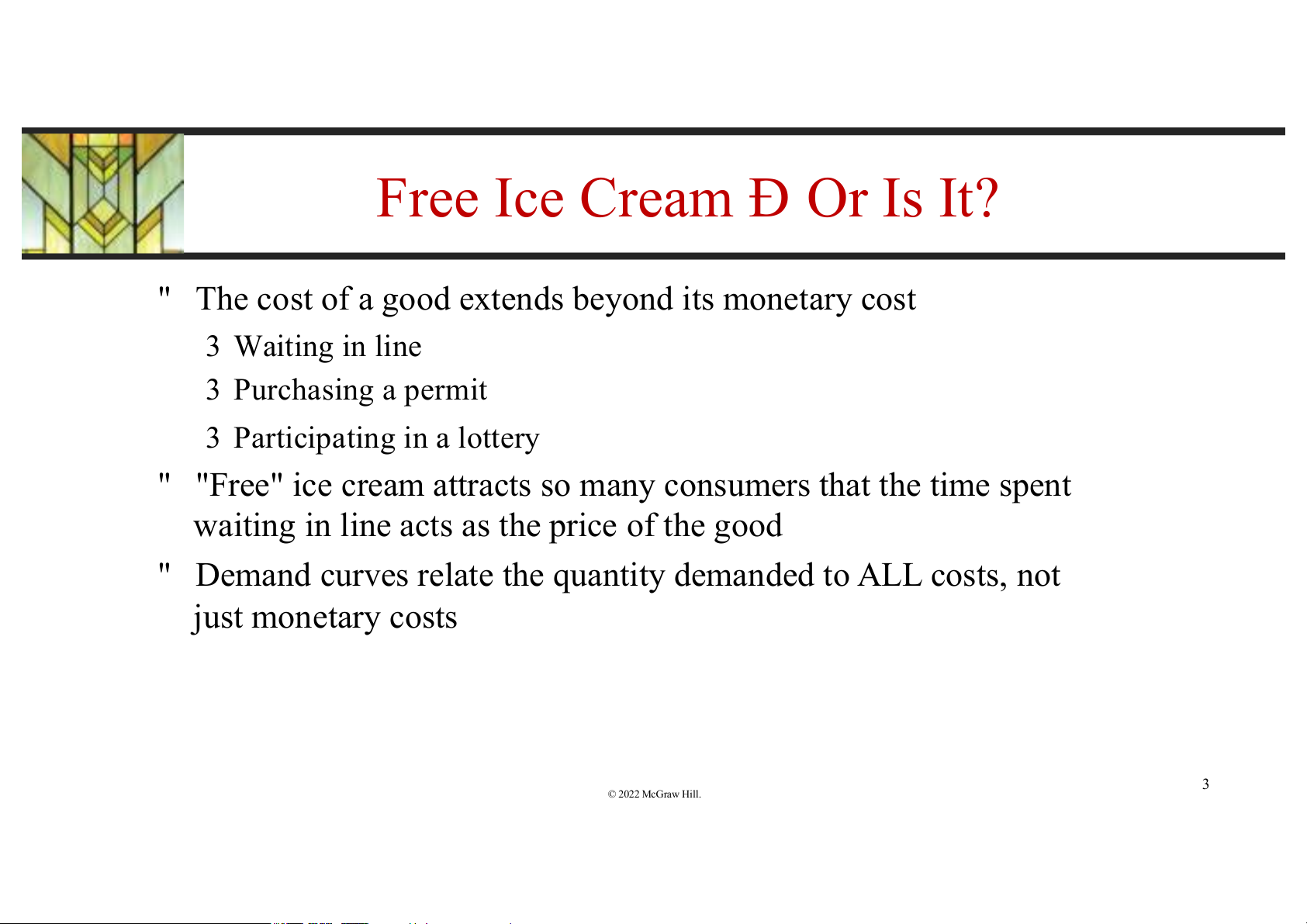 Free Ice Cream Ð Or Is It?

" The cost of a good extends beyond its monetary cost

3 Waiting in line

3 Purchasing a permit

3 Participating in a lottery

" "Free" ice cream attracts so many consumers that the time spent waiting in line acts as the price of the good

" Demand curves relate the quantity demanded to ALL costs, not just monetary costs

© 2022 McGraw Hill.

3